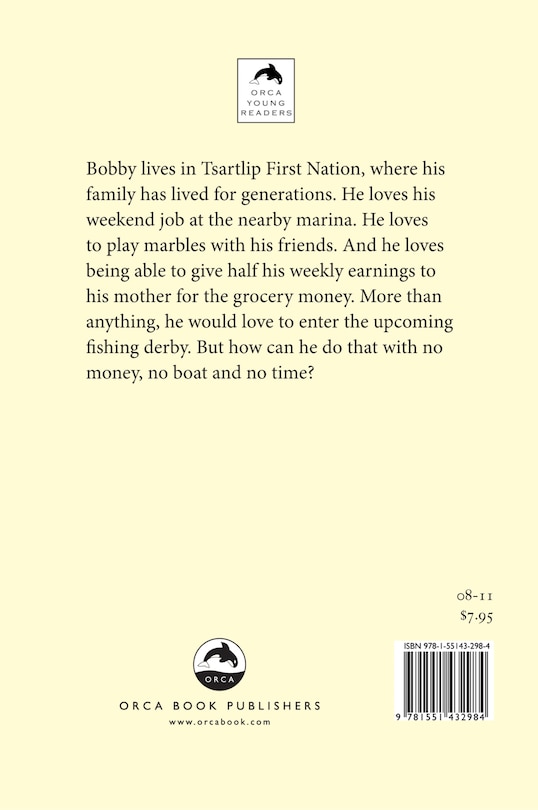 ORCA
YOUNG
READERS

Bobby lives in Tsartlip First Nation, where his family has lived for generations. He loves his weekend job at the nearby marina. He loves to play marbles with his friends. And he loves being able to give half his weekly earnings to his mother for the grocery money. More than anything, he would love to enter the upcoming fishing derby. But how can he do that with no money, no boat and no time?

08-11
$7.95

ORCA

ORCA BOOK PUBLISHERS
www.orcabook.com

ISBN 978-1-55143-298-4

9 781551 432984